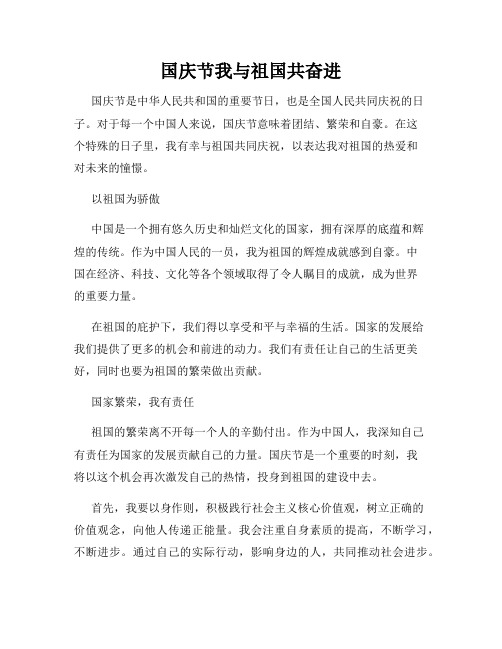 国庆节我与祖国共奋进

国庆节是中华人民共和国的重要节日，也是全国人民共同庆祝的日子。对于每一个中国人来说，国庆节意味着团结、繁荣和自豪。在这个特殊的日子里，我有幸与祖国共同庆祝，以表达我对祖国的热爱和对未来的憧憬。

以祖国为骄傲

中国是一个拥有悠久历史和灿烂文化的国家，拥有深厚的底蕴和辉煌的传统。作为中国人民的一员，我为祖国的辉煌成就感到自豪。中国在经济、科技、文化等各个领域取得了令人瞩目的成就，成为世界的重要力量。

在祖国的庇护下，我们得以享受和平与幸福的生活。国家的发展给我们提供了更多的机会和前进的动力。我们有责任让自己的生活更美好，同时也要为祖国的繁荣做出贡献。

国家繁荣，我有责任

祖国的繁荣离不开每一个人的辛勤付出。作为中国人，我深知自己有责任为国家的发展贡献自己的力量。国庆节是一个重要的时刻，我将以这个机会再次激发自己的热情，投身到祖国的建设中去。

首先，我要以身作则，积极践行社会主义核心价值观，树立正确的价值观念，向他人传递正能量。我会注重自身素质的提高，不断学习，不断进步。通过自己的实际行动，影响身边的人，共同推动社会进步。